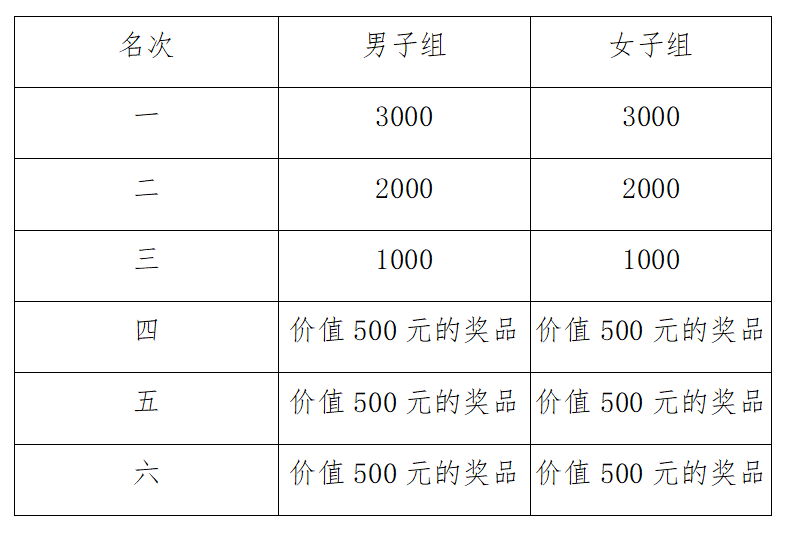 | 名次 | 男子组 | 女子组 |
|---|---|---|
| 一 | 3000 | 3000 |
| 二 | 2000 | 2000 |
| 三 | 1000 | 1000 |
| 四 | 价值 500 元的奖品 | 价值 500 元的奖品 |
| 五 | 价值 500 元的奖品 | 价值 500 元的奖品 |
| 六 | 价值 500 元的奖品 | 价值 500 元的奖品 |